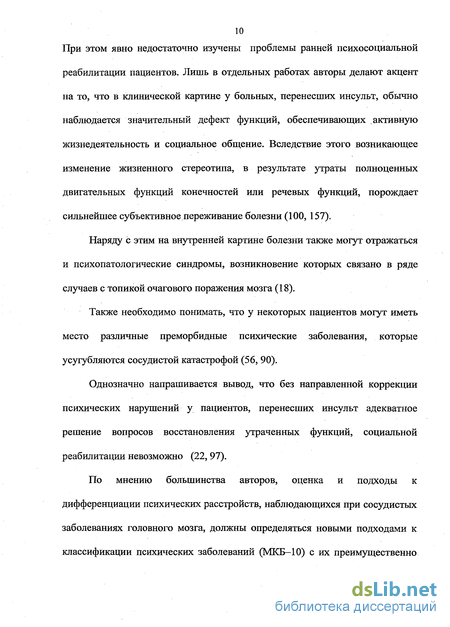 10

При этом явно недостаточно изучены проблемы ранней психосоциальной реабилитации пациентов. Лишь в отдельных работах авторы делают акцент на то, что в клинической картине у больных, перенесших инсульт, обычно наблюдается значительный дефект функций, обеспечивающих активную жизнедеятельность и социальное общение. Вследствие этого возникающее изменение жизненного стереотипа, в результате утраты полноценных двигательных функций конечностей или речевых функций, порождает сильнейшее субъективное переживание болезни (100, 157).

Наряду с этим на внутренней картине болезни также могут отражаться и психопатологические синдромы, возникновение которых связано в ряде случаев с топикой очагового поражения мозга (18).

Также необходимо понимать, что у некоторых пациентов могут иметь место различные преморбидные психические заболевания, которые усугубляются сосудистой катастрофой (56, 90).

Однозначно напрашивается вывод, что без направленной коррекции психических нарушений у пациентов, перенесших инсульт адекватное решение вопросов восстановления утраченных функций, социальной реабилитации невозможно (22, 97).

По мнению большинства авторов, оценка и подходы к дифференциации психических расстройств, наблюдающихся при сосудистых заболеваниях головного мозга, должны определяться новыми подходами к классификации психических заболеваний (МКБ–10) с их преимущественно

dsLib.net
библиотека диссертаций